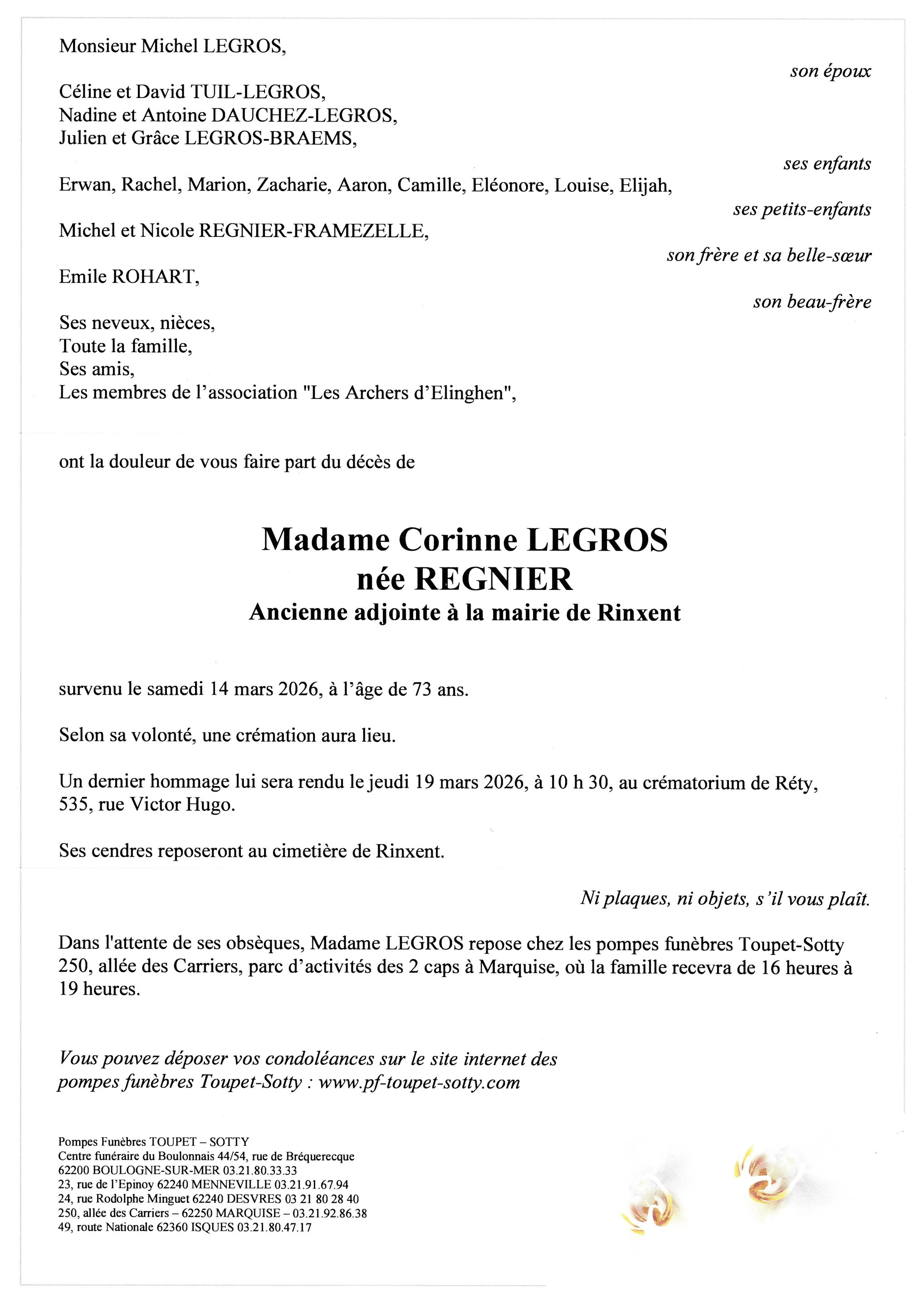 Monsieur Michel LEGROS,

son époux

Céline et David TUIL-LEGROS,
Nadine et Antoine DAUCHEZ-LEGROS,
Julien et Grâce LEGROS-BRAEMS,

ses enfants

Erwan, Rachel, Marion, Zacharie, Aaron, Camille, Eléonore, Louise, Elijah,

ses petits-enfants

Michel et Nicole REGNIER-FRAMEZELLE,

son frère et sa belle-sœur

Emile ROHART,

son beau-frère

Ses neveux, nièces,
Toute la famille,
Ses amis,
Les membres de l'association "Les Archers d'Elinghen",

ont la douleur de vous faire part du décès de

Madame Corinne LEGROS
née REGNIER
Ancienne adjointe à la mairie de Rinxent

survenu le samedi 14 mars 2026, à l'âge de 73 ans.

Selon sa volonté, une crémation aura lieu.

Un dernier hommage lui sera rendu le jeudi 19 mars 2026, à 10 h 30, au crématorium de Réty, 535, rue Victor Hugo.

Ses cendres reposeront au cimetière de Rinxent.

Ni plaques, ni objets, s'il vous plaît.

Dans l'attente de ses obsèques, Madame LEGROS repose chez les pompes funèbres Toupet-Sotty 250, allée des Carriers, parc d'activités des 2 caps à Marquise, où la famille recevra de 16 heures à 19 heures.

Vous pouvez déposer vos condoléances sur le site internet des pompes funèbres Toupet-Sotty : www.pf-toupet-sotty.com

Pompes Funèbres TOUPET – SOTTY
Centre funéraire du Boulonnais 44/54, rue de Bréquerecque
62200 BOULOGNE-SUR-MER 03.21.80.33.33
23, rue de l'Epinoy 62240 MENNEVILLE 03.21.91.67.94
24, rue Rodolphe Minguet 62240 DESVRES 03 21 80 28 40
250, allée des Carriers – 62250 MARQUISE – 03.21.92.86.38
49, route Nationale 62360 ISQUES 03.21.80.47.17